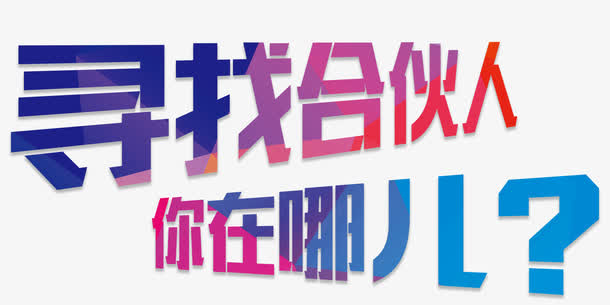 寻找合伙人
你在哪儿？